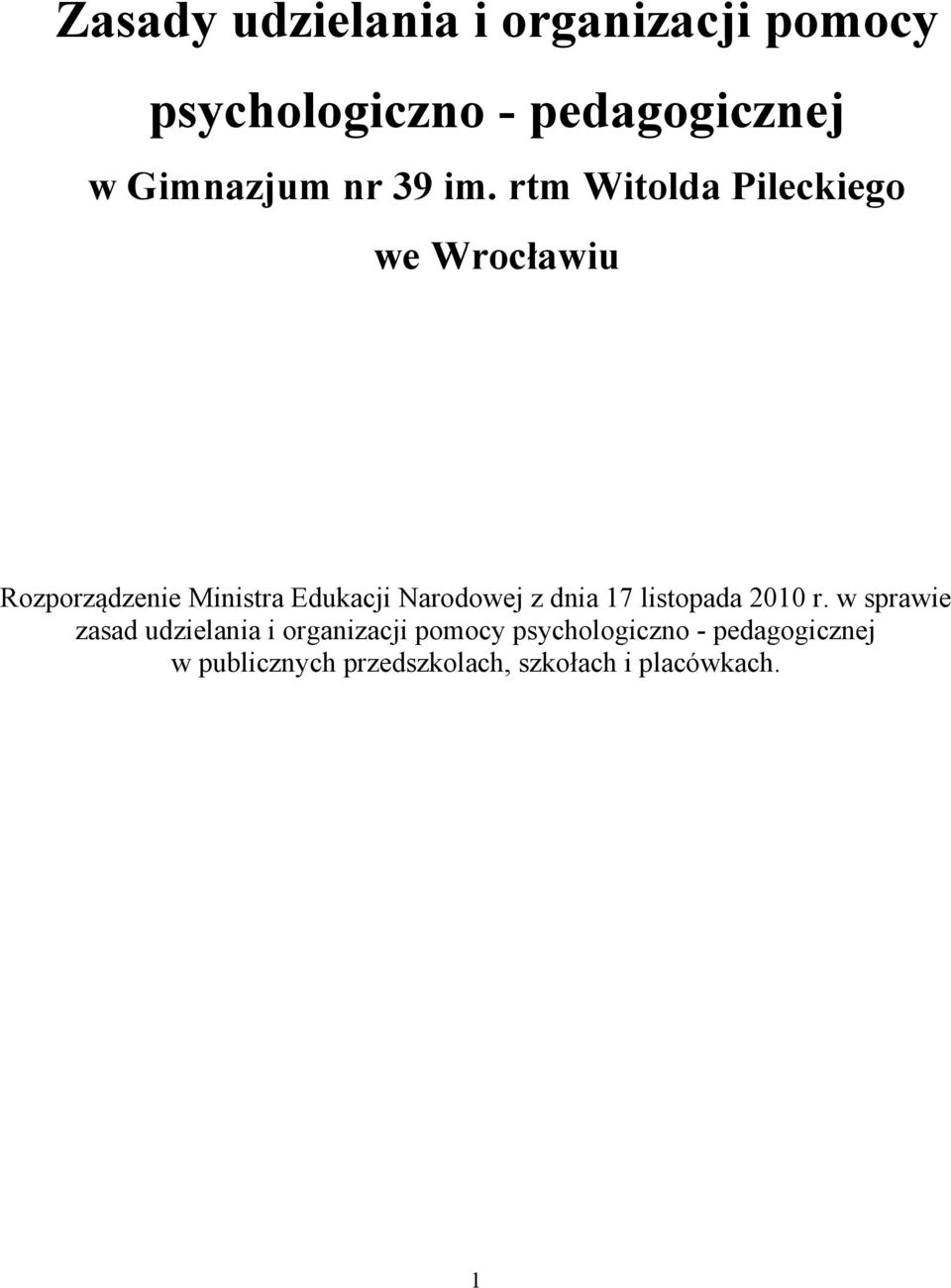 Zasady udzielania i organizacji pomocy

psychologiczno - pedagogicznej

w Gimnazjum nr 39 im. rtm Witolda Pileckiego

we Wrocławiu

Rozporządzenie Ministra Edukacji Narodowej z dnia 17 listopada 2010 r. w sprawie zasad udzielania i organizacji pomocy psychologiczno - pedagogicznej w publicznych przedszkolach, szkołach i placówkach.

1